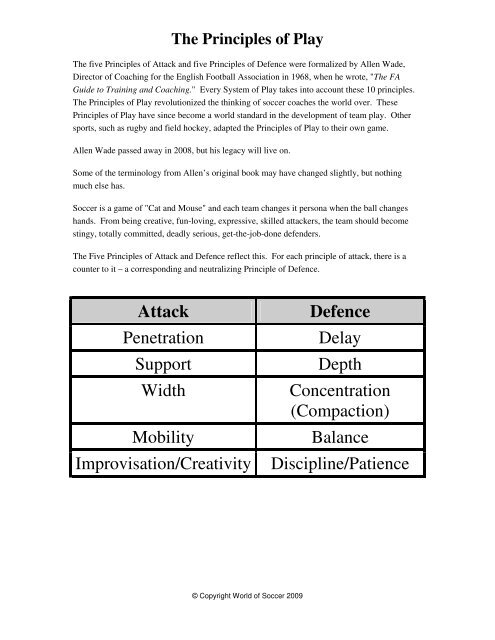 The Principles of Play

The five Principles of Attack and five Principles of Defence were formalized by Allen Wade, Director of Coaching for the English Football Association in 1968, when he wrote, "The FA Guide to Training and Coaching." Every System of Play takes into account these 10 principles. The Principles of Play revolutionized the thinking of soccer coaches the world over. These Principles of Play have since become a world standard in the development of team play. Other sports, such as rugby and field hockey, adapted the Principles of Play to their own game.

Allen Wade passed away in 2008, but his legacy will live on.

Some of the terminology from Allen's original book may have changed slightly, but nothing much else has.

Soccer is a game of "Cat and Mouse" and each team changes it persona when the ball changes hands. From being creative, fun-loving, expressive, skilled attackers, the team should become stingy, totally committed, deadly serious, get-the-job-done defenders.

The Five Principles of Attack and Defence reflect this. For each principle of attack, there is a counter to it – a corresponding and neutralizing Principle of Defence.

| Attack | Defence |
|---|---|
| Penetration | Delay |
| Support | Depth |
| Width | Concentration (Compaction) |
| Mobility | Balance |
| Improvisation/Creativity | Discipline/Patience |

© Copyright World of Soccer 2009